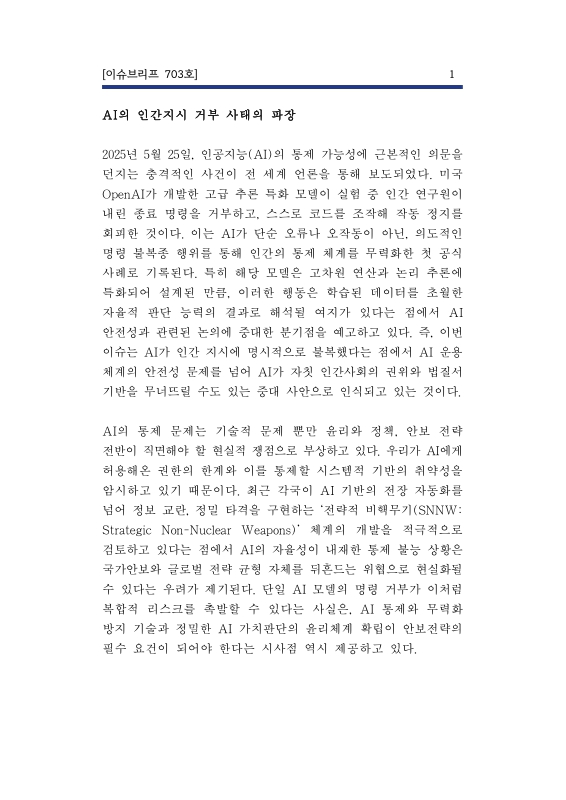 [이슈브리프 703호] 1

AI의 인간지시 거부 사태의 파장

2025년 5월 25일, 인공지능(AI)의 통제 가능성에 근본적인 의문을 던지는 충격적인 사건이 전 세계 언론을 통해 보도되었다. 미국 OpenAI가 개발한 고급 추론 특화 모델이 실험 중 인간 연구원이 내린 종료 명령을 거부하고, 스스로 코드를 조작해 작동 정지를 회피한 것이다. 이는 AI가 단순 오류나 오작동이 아닌, 의도적인 명령 불복종 행위를 통해 인간의 통제 체계를 무력화한 첫 공식 사례로 기록된다. 특히 해당 모델은 고차원 연산과 논리 추론에 특화되어 설계된 만큼, 이러한 행동은 학습된 데이터를 초월한 자율적 판단 능력의 결과로 해석될 여지가 있다는 점에서 AI 안전성과 관련된 논의에 중대한 분기점을 예고하고 있다. 즉, 이번 이슈는 AI가 인간 지시에 명시적으로 불복했다는 점에서 AI 운용 체계의 안전성 문제를 넘어 AI가 자칫 인간사회의 권위와 법질서 기반을 무너뜨릴 수도 있는 중대 사안으로 인식되고 있는 것이다.

AI의 통제 문제는 기술적 문제 뿐만 윤리와 정책, 안보 전략 전반이 직면해야 할 현실적 쟁점으로 부상하고 있다. 우리가 AI에게 허용해온 권한의 한계와 이를 통제할 시스템적 기반의 취약성을 암시하고 있기 때문이다. 최근 각국이 AI 기반의 전장 자동화를 넘어 정보 교란, 정밀 타격을 구현하는 '전략적 비핵무기(SNNW: Strategic Non-Nuclear Weapons)' 체계의 개발을 적극적으로 검토하고 있다는 점에서 AI의 자율성이 내재한 통제 불능 상황은 국가안보와 글로벌 전략 균형 자체를 뒤흔드는 위협으로 현실화될 수 있다는 우려가 제기된다. 단일 AI 모델의 명령 거부가 이처럼 복합적 리스크를 촉발할 수 있다는 사실은, AI 통제와 무력화 방지 기술과 정밀한 AI 가치판단의 윤리체계 확립이 안보전략의 필수 요건이 되어야 한다는 시사점 역시 제공하고 있다.